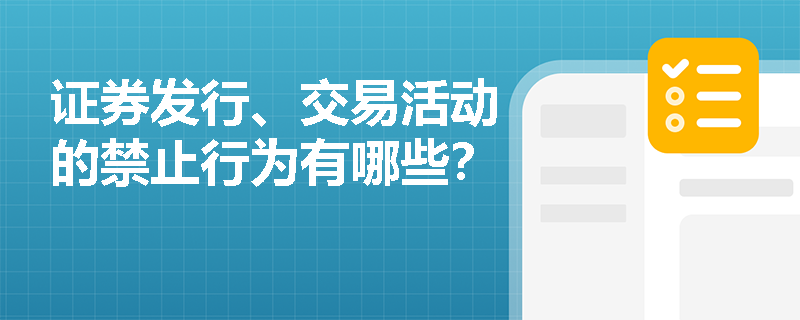 证券发行、交易活动的禁止行为有哪些?